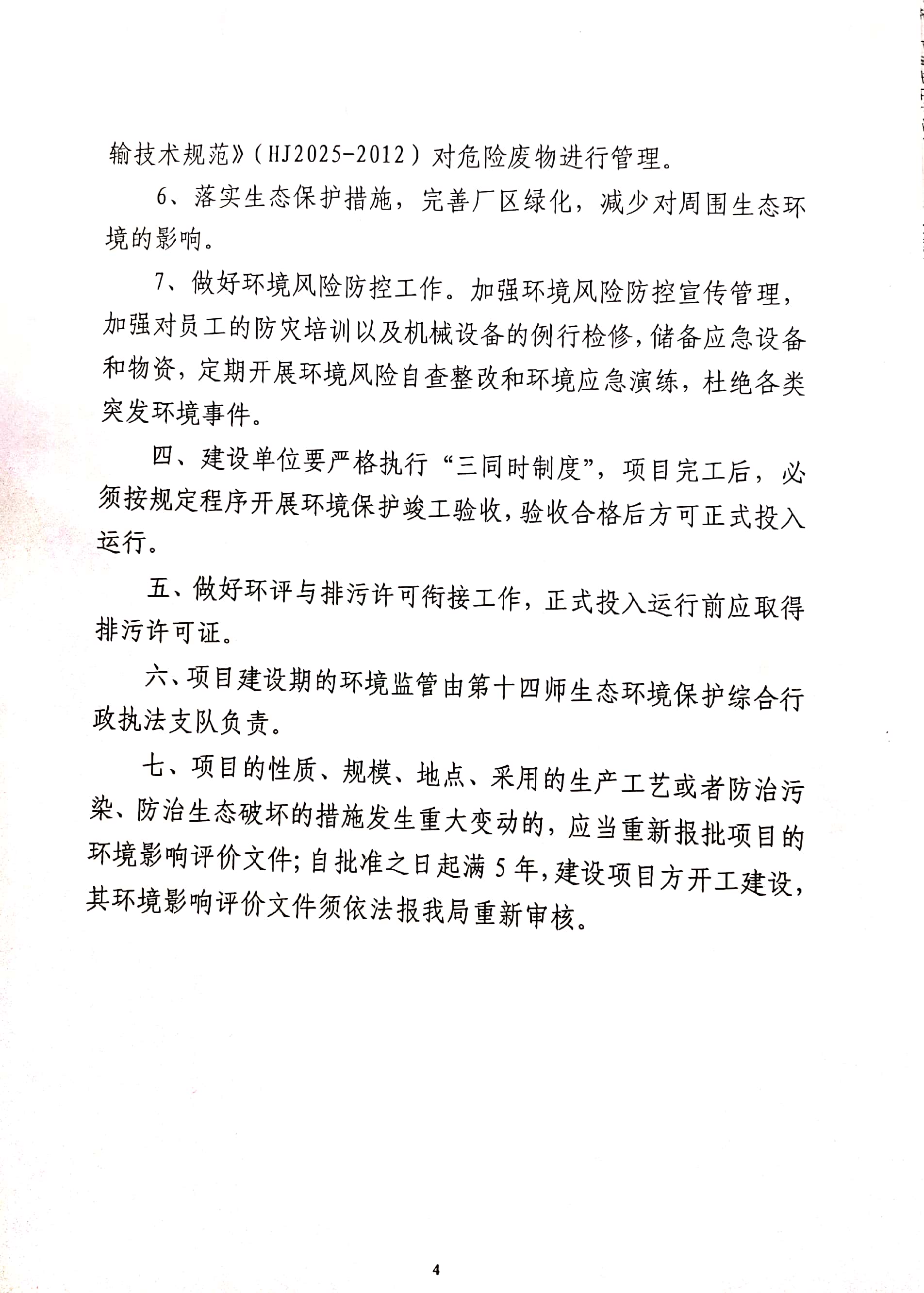 输技术规范》（HJ2025-2012）对危险废物进行管理。

6、落实生态保护措施，完善厂区绿化，减少对周围生态环境的影响。

7、做好环境风险防控工作。加强环境风险防控宣传管理，加强对员工的防灾培训以及机械设备的例行检修，储备应急设备和物资，定期开展环境风险自查整改和环境应急演练，杜绝各类突发环境事件。

四、建设单位要严格执行“三同时制度”，项目完工后，必须按规定程序开展环境保护竣工验收，验收合格后方可正式投入运行。

五、做好环评与排污许可衔接工作，正式投入运行前应取得排污许可证。

六、项目建设期的环境监管由第十四师生态环境保护综合行政执法支队负责。

七、项目的性质、规模、地点、采用的生产工艺或者防治污染、防治生态破坏的措施发生重大变动的，应当重新报批项目的环境影响评价文件；自批准之日起满 5 年，建设项目方开工建设，其环境影响评价文件须依法报我局重新审核。

4